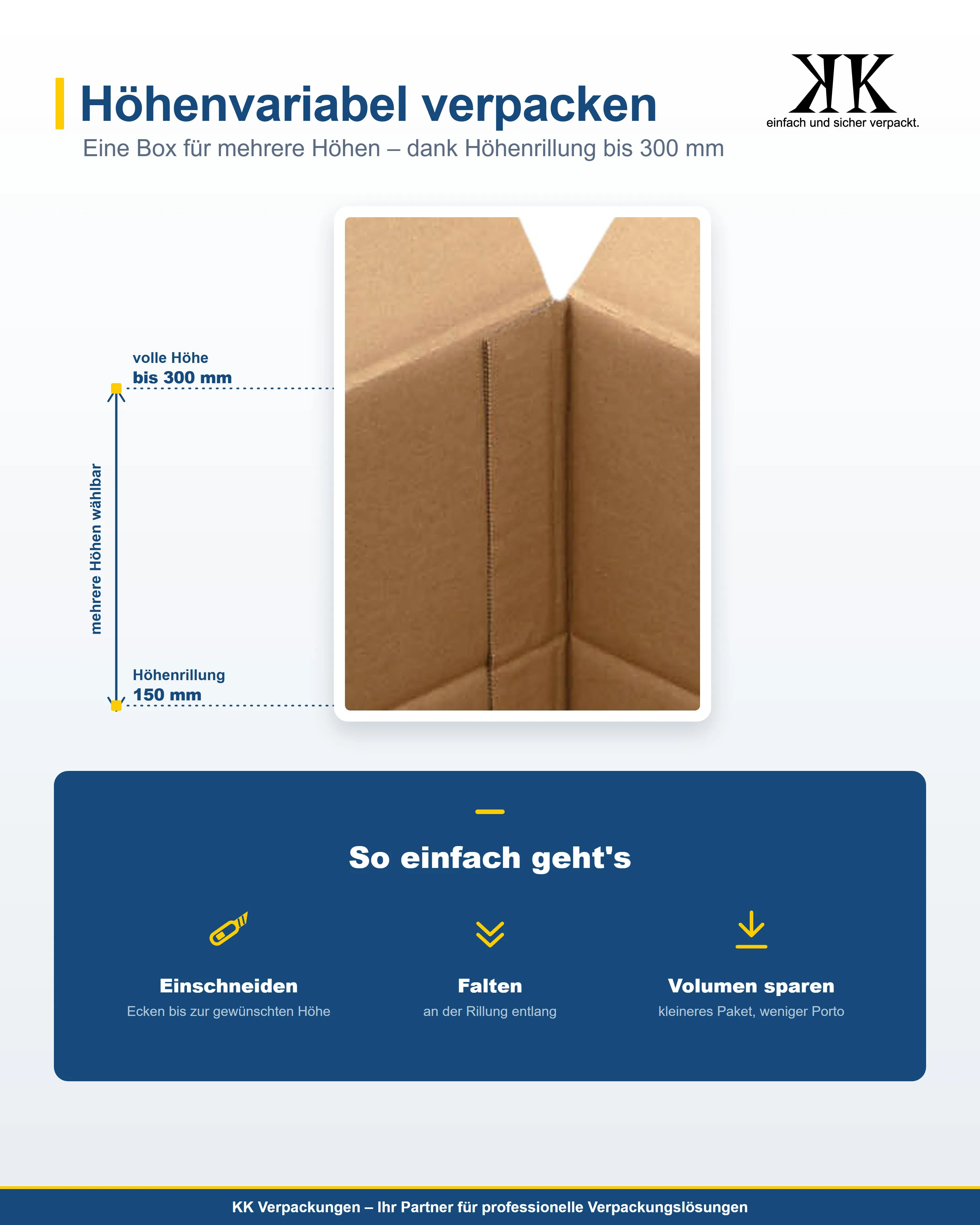 Höhenvariabel verpacken

Eine Box für mehrere Höhen – dank Höhenrillung bis 300 mm

KK
einfach und sicher verpackt.

volle Höhe
bis 300 mm

mehrere Höhen wählbar

Höhenrillung
150 mm

So einfach geht's

Einschneiden
Ecken bis zur gewünschten Höhe

Falten
an der Rillung entlang

Volumen sparen
kleineres Paket, weniger Porto

KK Verpackungen – Ihr Partner für professionelle Verpackungslösungen